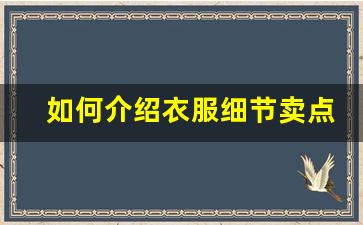 如何介绍衣服细节卖点